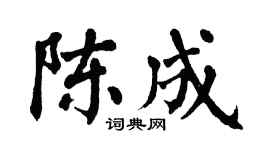 陈成
词典网